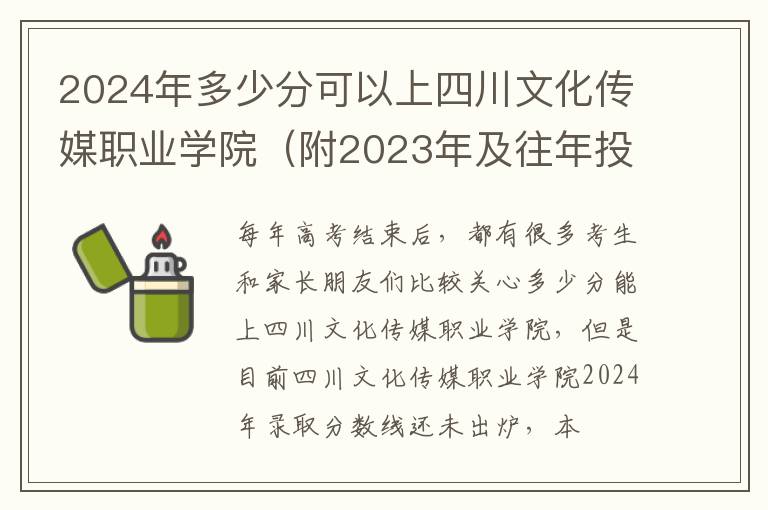 2024年多少分可以上四川文化传媒职业学院（附2023年及往年投

每年高考结束后，都有很多考生和家长朋友们比较关心多少分能上四川文化传媒职业学院，但是目前四川文化传媒职业学院2024年录取分数线还未出炉，本